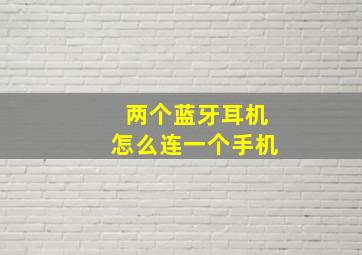 两个蓝牙耳机
怎么连一个手机